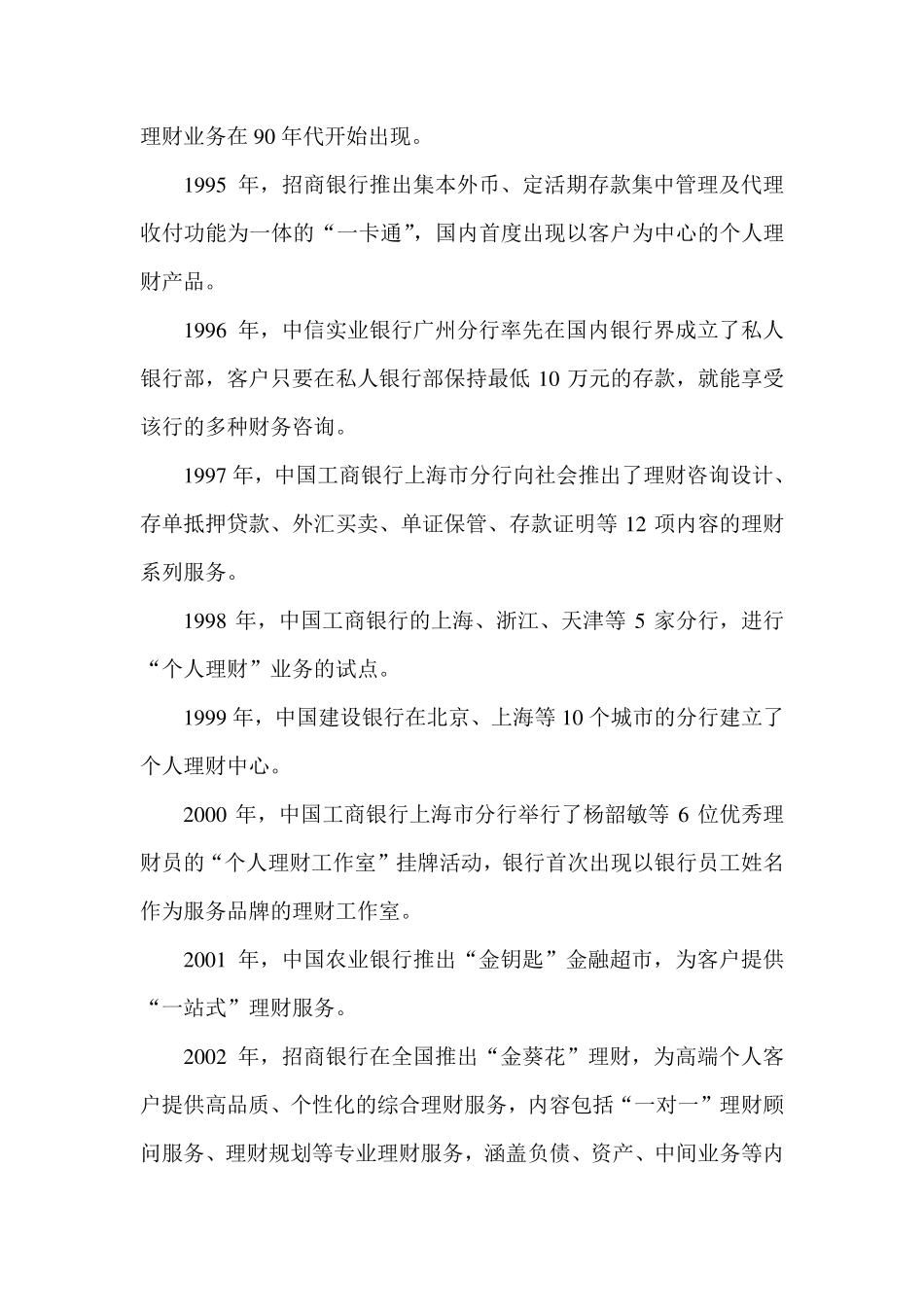 理财业务在 90 年代开始出现。

1995 年，招商银行推出集本外币、定活期存款集中管理及代理收付功能为一体的“一卡通”，国内首度出现以客户为中心的个人理财产品。

1996 年，中信实业银行广州分行率先在国内银行界成立了私人银行部，客户只要在私人银行部保持最低 10 万元的存款，就能享受该行的多种财务咨询。

1997 年，中国工商银行上海市分行向社会推出了理财咨询设计、存单抵押贷款、外汇买卖、单证保管、存款证明等 12 项内容的理财系列服务。

1998 年，中国工商银行的上海、浙江、天津等 5 家分行，进行“个人理财”业务的试点。

1999 年，中国建设银行在北京、上海等 10 个城市的分行建立了个人理财中心。

2000 年，中国工商银行上海市分行举行了杨韶敏等 6 位优秀理财员的“个人理财工作室”挂牌活动，银行首次出现以银行员工姓名作为服务品牌的理财工作室。

2001 年，中国农业银行推出“金钥匙”金融超市，为客户提供“一站式”理财服务。

2002 年，招商银行在全国推出“金葵花”理财，为高端个人客户提供高品质、个性化的综合理财服务，内容包括“一对一”理财顾问服务、理财规划等专业理财服务，涵盖负债、资产、中间业务等内